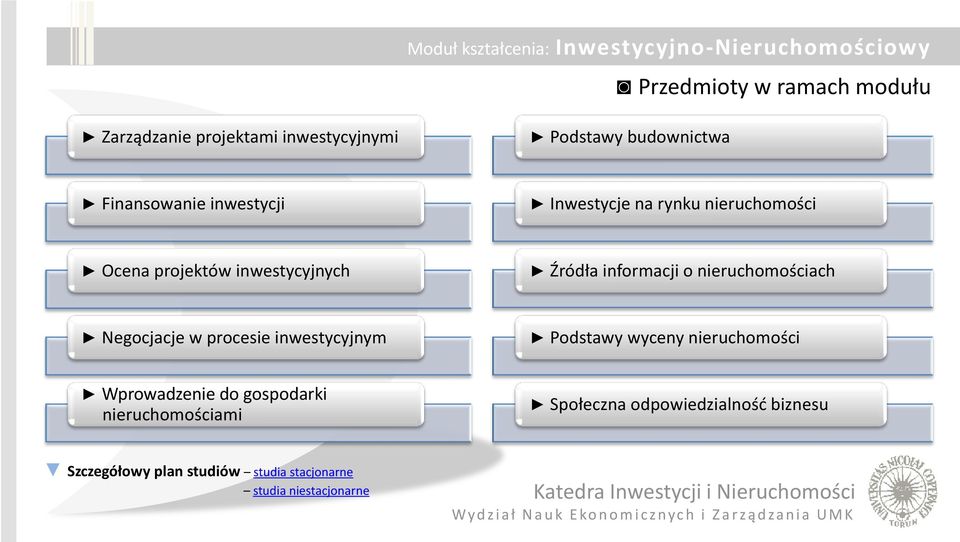 Moduł kształcenia: Inwestycyjno-Nieruchomościowy

◙ Przedmioty w ramach modułu

► Zarządzanie projektami inwestycyjnymi

► Finansowanie inwestycji

► Ocena projektów inwestycyjnych

► Negocjacje w procesie inwestycyjnym

► Wprowadzenie do gospodarki nieruchomościami

► Podstawy budownictwa

► Inwestycje na rynku nieruchomości

► Źródła informacji o nieruchomościach

► Podstawy wyceny nieruchomości

► Społeczna odpowiedzialność biznesu

▼ Szczegółowy plan studiów – studia stacjonarne
– studia niestacjonarne

Katedra Inwestycji i Nieruchomości
Wydział Nauk Ekonomicznych i Zarządzania UMK

UNIVERSITAS NICOLAI COPERNICI TORUN